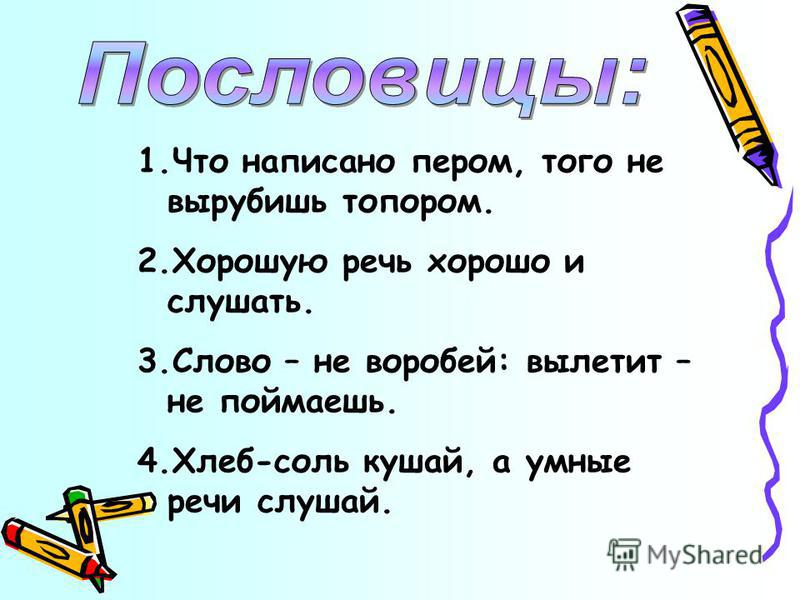 Пословицы:

1.Что написано пером, того не вырубишь топором.

2.Хорошую речь хорошо и слушать.

3.Слово – не воробей: вылетит – не поймаешь.

4.Хлеб-соль кушай, а умные речи слушай.

MyShared